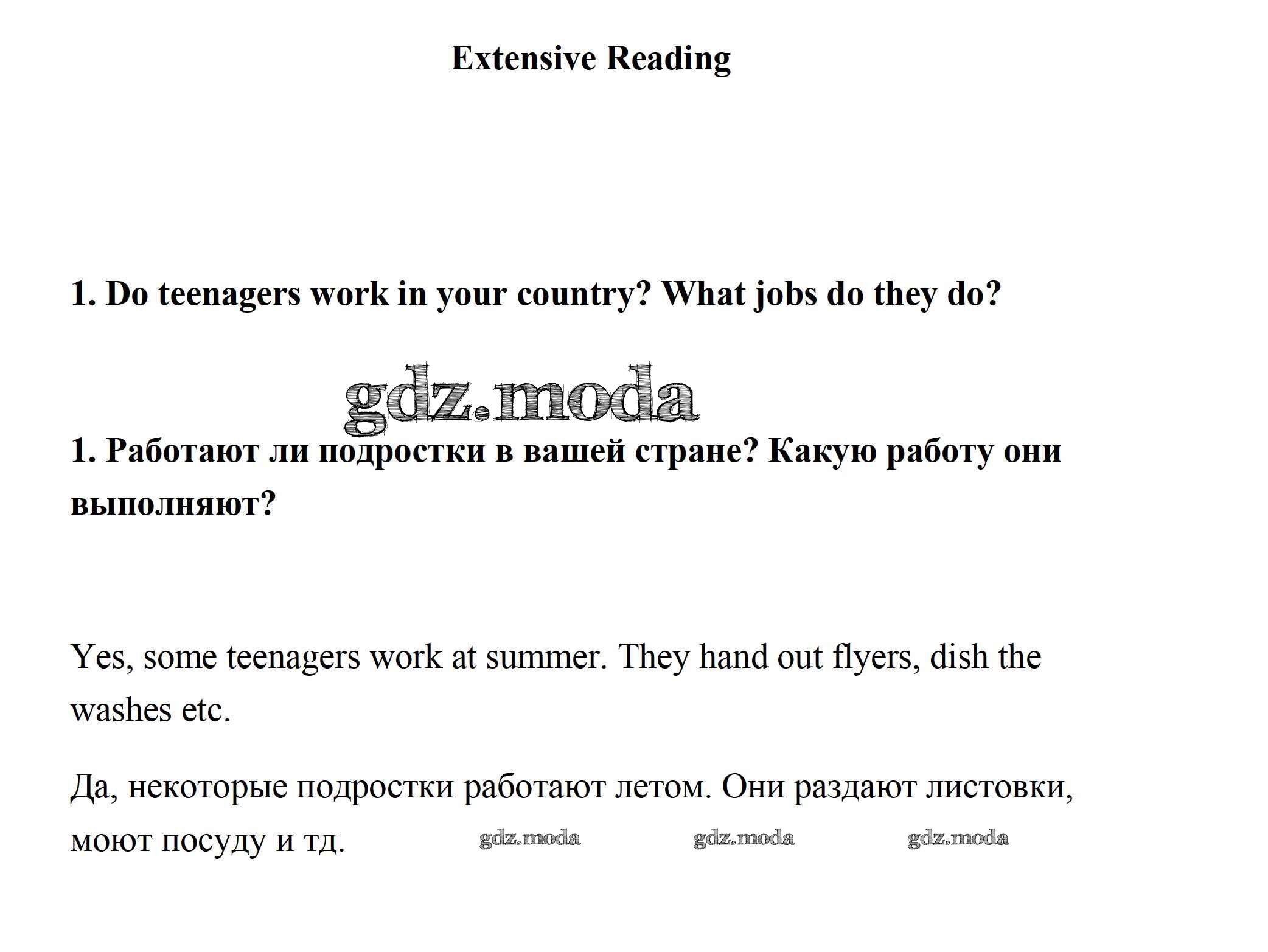 Extensive Reading

1. Do teenagers work in your country? What jobs do they do?

gdz.moda

1. Работают ли подростки в вашей стране? Какую работу они выполняют?

Yes, some teenagers work at summer. They hand out flyers, dish the washes etc.

Да, некоторые подростки работают летом. Они раздают листовки, моют посуду и тд.

gdz.moda gdz.moda gdz.moda